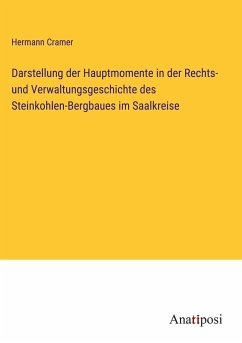 Hermann Cramer

Darstellung der Hauptmomente in der Rechts- und Verwaltungsgeschichte des Steinkohlen-Bergbaues im Saalkreise

Anatiposi